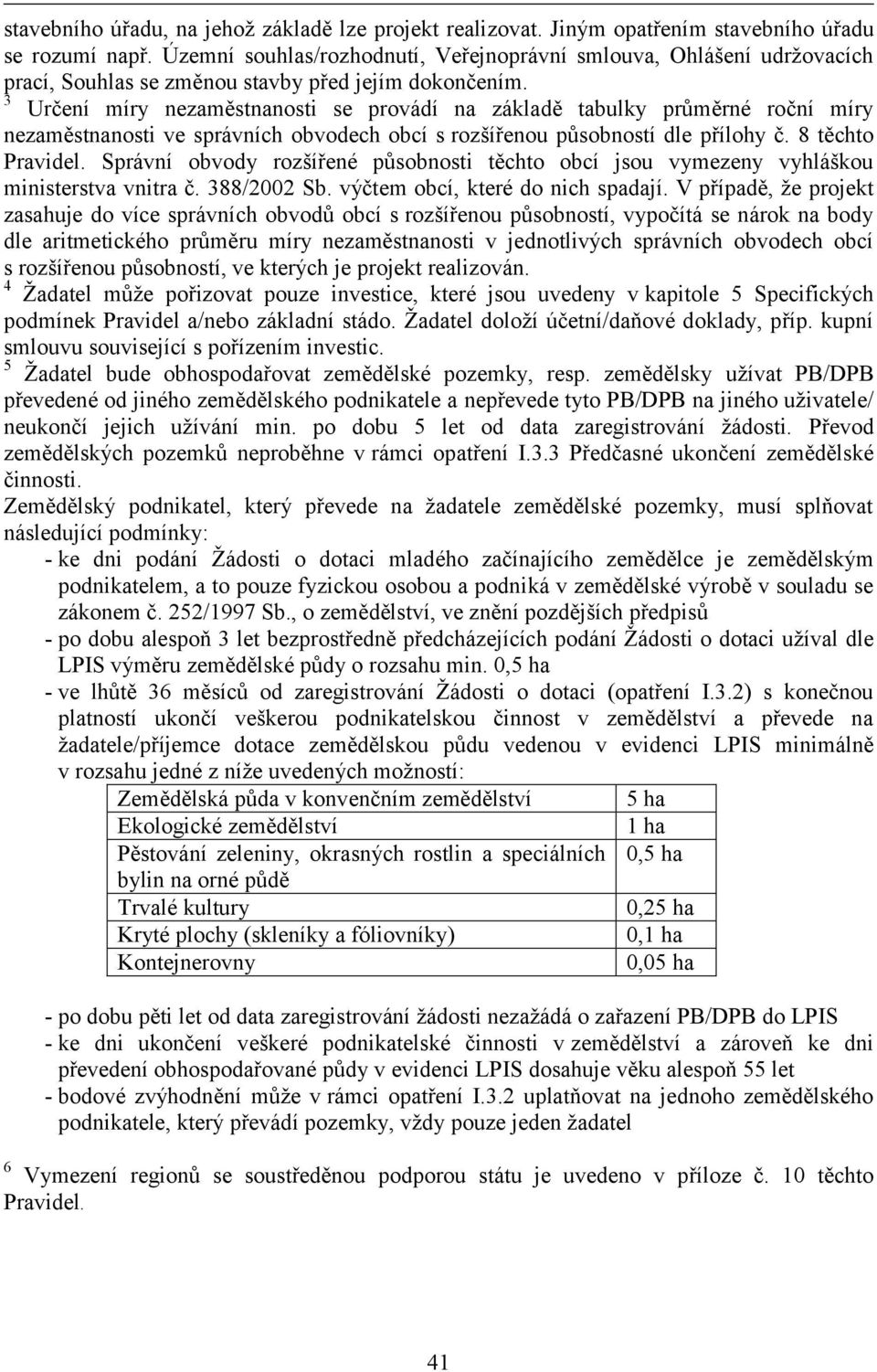 stavebního úřadu, na jehož základě lze projekt realizovat. Jiným opatřením stavebního úřadu se rozumí např. Územní souhlas/rozhodnutí, Veřejnoprávní smlouva, Ohlášení udržovacích prací, Souhlas se změnou stavby před jejím dokončením.

$^3$ Určení míry nezaměstnanosti se provádí na základě tabulky průměrné roční míry nezaměstnanosti ve správních obvodech obcí s rozšířenou působností dle přílohy č. 8 těchto Pravidel. Správní obvody rozšířené působnosti těchto obcí jsou vymezeny vyhláškou ministerstva vnitra č. 388/2002 Sb. výčtem obcí, které do nich spadají. V případě, že projekt zasahuje do více správních obvodů obcí s rozšířenou působností, vypočítá se nárok na body dle aritmetického průměru míry nezaměstnanosti v jednotlivých správních obvodech obcí s rozšířenou působností, ve kterých je projekt realizován.

$^4$ Žadatel může pořizovat pouze investice, které jsou uvedeny v kapitole 5 Specifických podmínek Pravidel a/nebo základní stádo. Žadatel doloží účetní/daňové doklady, příp. kupní smlouvu související s pořízením investic.

$^5$ Žadatel bude obhospodařovat zemědělské pozemky, resp. zemědělsky užívat PB/DPB převedené od jiného zemědělského podnikatele a nepřevede tyto PB/DPB na jiného uživatele/ neukončí jejich užívání min. po dobu 5 let od data zaregistrování žádosti. Převod zemědělských pozemků neproběhne v rámci opatření I.3.3 Předčasné ukončení zemědělské činnosti.

Zemědělský podnikatel, který převede na žadatele zemědělské pozemky, musí splňovat následující podmínky:

- ke dni podání Žádosti o dotaci mladého začínajícího zemědělce je zemědělským podnikatelem, a to pouze fyzickou osobou a podniká v zemědělské výrobě v souladu se zákonem č. 252/1997 Sb., o zemědělství, ve znění pozdějších předpisů
- po dobu alespoň 3 let bezprostředně předcházejících podání Žádosti o dotaci užíval dle LPIS výměru zemědělské půdy o rozsahu min. 0,5 ha
- ve lhůtě 36 měsíců od zaregistrování Žádosti o dotaci (opatření I.3.2) s konečnou platností ukončí veškerou podnikatelskou činnost v zemědělství a převede na žadatele/příjemce dotace zemědělskou půdu vedenou v evidenci LPIS minimálně v rozsahu jedné z níže uvedených možností:

| Zemědělská půda v konvenčním zemědělství | 5 ha |
|---|---|
| Ekologické zemědělství | 1 ha |
| Pěstování zeleniny, okrasných rostlin a speciálních bylin na orné půdě | 0,5 ha |
| Trvalé kultury | 0,25 ha |
| Kryté plochy (skleníky a fóliovníky) | 0,1 ha |
| Kontejnerovny | 0,05 ha |

- po dobu pěti let od data zaregistrování žádosti nezažádá o zařazení PB/DPB do LPIS
- ke dni ukončení veškeré podnikatelské činnosti v zemědělství a zároveň ke dni převedení obhospodařované půdy v evidenci LPIS dosahuje věku alespoň 55 let
- bodové zvýhodnění může v rámci opatření I.3.2 uplatňovat na jednoho zemědělského podnikatele, který převádí pozemky, vždy pouze jeden žadatel

$^6$ Vymezení regionů se soustředěnou podporou státu je uvedeno v příloze č. 10 těchto Pravidel.

41